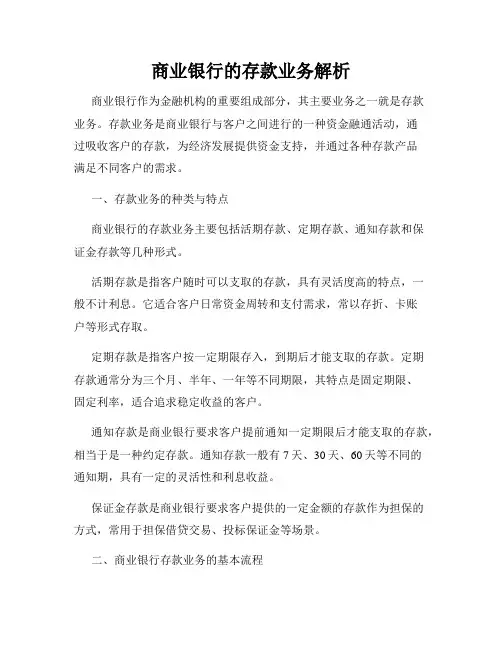 商业银行的存款业务解析

商业银行作为金融机构的重要组成部分，其主要业务之一就是存款业务。存款业务是商业银行与客户之间进行的一种资金融通活动，通过吸收客户的存款，为经济发展提供资金支持，并通过各种存款产品满足不同客户的需求。

一、存款业务的种类与特点

商业银行的存款业务主要包括活期存款、定期存款、通知存款和保证金存款等几种形式。

活期存款是指客户随时可以支取的存款，具有灵活度高的特点，一般不计利息。它适合客户日常资金周转和支付需求，常以存折、卡账户等形式存取。

定期存款是指客户按一定期限存入，到期后才能支取的存款。定期存款通常分为三个月、半年、一年等不同期限，其特点是固定期限、固定利率，适合追求稳定收益的客户。

通知存款是商业银行要求客户提前通知一定期限后才能支取的存款，相当于是一种约定存款。通知存款一般有 7 天、30 天、60 天等不同的通知期，具有一定的灵活性和利息收益。

保证金存款是商业银行要求客户提供的一定金额的存款作为担保的方式，常用于担保借贷交易、投标保证金等场景。

二、商业银行存款业务的基本流程